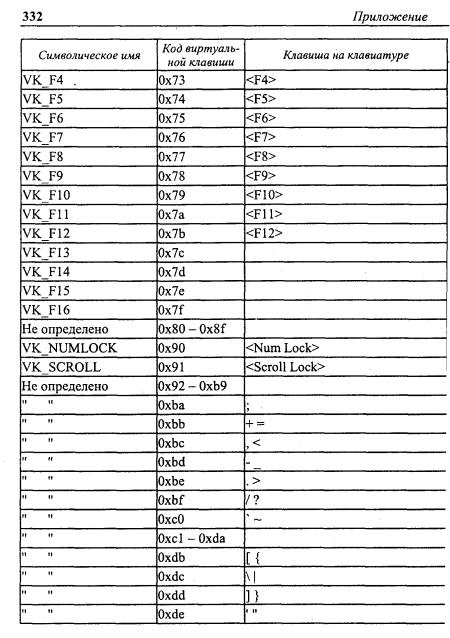 332 Приложение

| Символическое имя | Код виртуальной клавиши | Клавиша на клавиатуре |
|---|---|---|
| VK_F4 | 0x73 | <F4> |
| VK_F5 | 0x74 | <F5> |
| VK_F6 | 0x75 | <F6> |
| VK_F7 | 0x76 | <F7> |
| VK_F8 | 0x77 | <F8> |
| VK_F9 | 0x78 | <F9> |
| VK_F10 | 0x79 | <F10> |
| VK_F11 | 0x7a | <F11> |
| VK_F12 | 0x7b | <F12> |
| VK_F13 | 0x7c | |
| VK_F14 | 0x7d | |
| VK_F15 | 0x7e | |
| VK_F16 | 0x7f | |
| Не определено | 0x80 – 0x8f | |
| VK_NUMLOCK | 0x90 | <Num Lock> |
| VK_SCROLL | 0x91 | <Scroll Lock> |
| Не определено | 0x92 – 0xb9 | |
| " " | 0xba | ; |
| " " | 0xbb | + = |
| " " | 0xbc | , < |
| " " | 0xbd | - _ |
| " " | 0xbe | . > |
| " " | 0xbf | / ? |
| " " | 0xc0 | ` ~ |
| " " | 0xc1 – 0xda | |
| " " | 0xdb | [ { |
| " " | 0xdc | \ \| |
| " " | 0xdd | ] } |
| " " | 0xde | ' " |